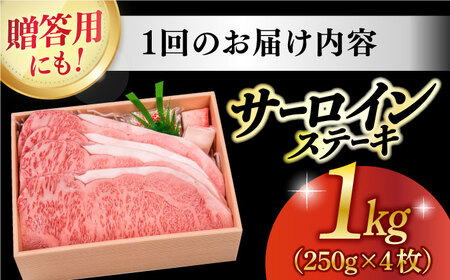 贈答用にも!

1回のお届け内容

サーロインステーキ

1kg
(250g×4枚)